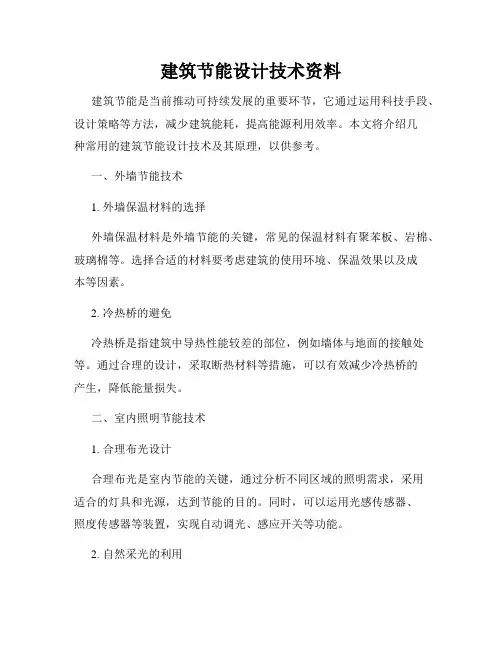 建筑节能设计技术资料

建筑节能是当前推动可持续发展的重要环节，它通过运用科技手段、设计策略等方法，减少建筑能耗，提高能源利用效率。本文将介绍几种常用的建筑节能设计技术及其原理，以供参考。

一、外墙节能技术

1. 外墙保温材料的选择

外墙保温材料是外墙节能的关键，常见的保温材料有聚苯板、岩棉、玻璃棉等。选择合适的材料要考虑建筑的使用环境、保温效果以及成本等因素。

2. 冷热桥的避免

冷热桥是指建筑中导热性能较差的部位，例如墙体与地面的接触处等。通过合理的设计，采取断热材料等措施，可以有效减少冷热桥的产生，降低能量损失。

二、室内照明节能技术

1. 合理布光设计

合理布光是室内节能的关键，通过分析不同区域的照明需求，采用适合的灯具和光源，达到节能的目的。同时，可以运用光感传感器、照度传感器等装置，实现自动调光、感应开关等功能。

2. 自然采光的利用